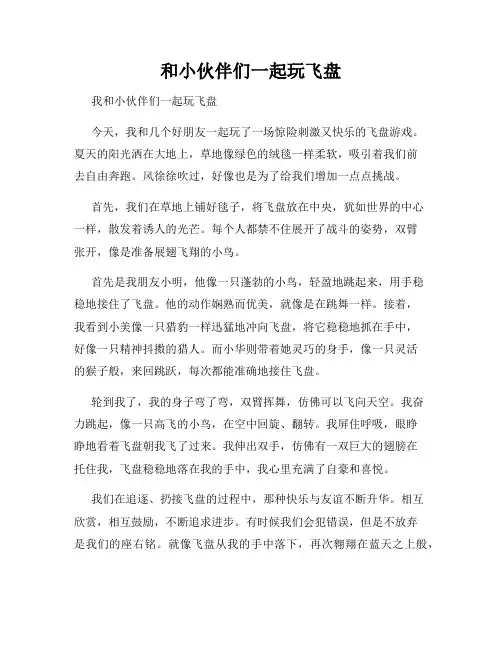 和小伙伴们一起玩飞盘

我和小伙伴们一起玩飞盘

今天，我和几个好朋友一起玩了一场惊险刺激又快乐的飞盘游戏。夏天的阳光洒在大地上，草地像绿色的绒毯一样柔软，吸引着我们前去自由奔跑。风徐徐吹过，好像也是为了给我们增加一点点挑战。

首先，我们在草地上铺好毯子，将飞盘放在中央，犹如世界的中心一样，散发着诱人的光芒。每个人都禁不住展开了战斗的姿势，双臂张开，像是准备展翅飞翔的小鸟。

首先是我朋友小明，他像一只蓬勃的小鸟，轻盈地跳起来，用手稳稳地接住了飞盘。他的动作娴熟而优美，就像是在跳舞一样。接着，我看到小美像一只猎豹一样迅猛地冲向飞盘，将它稳稳地抓在手中，好像一只精神抖擞的猎人。而小华则带着她灵巧的身手，像一只灵活的猴子般，来回跳跃，每次都能准确地接住飞盘。

轮到我了，我的身子弯了弯，双臂挥舞，仿佛可以飞向天空。我奋力跳起，像一只高飞的小鸟，在空中回旋、翻转。我屏住呼吸，眼睁睁地看着飞盘朝我飞了过来。我伸出双手，仿佛有一双巨大的翅膀在托住我，飞盘稳稳地落在我的手中，我心里充满了自豪和喜悦。

我们在追逐、扔接飞盘的过程中，那种快乐与友谊不断升华。相互欣赏，相互鼓励，不断追求进步。有时候我们会犯错误，但是不放弃是我们的座右铭。就像飞盘从我的手中落下，再次翱翔在蓝天之上般，